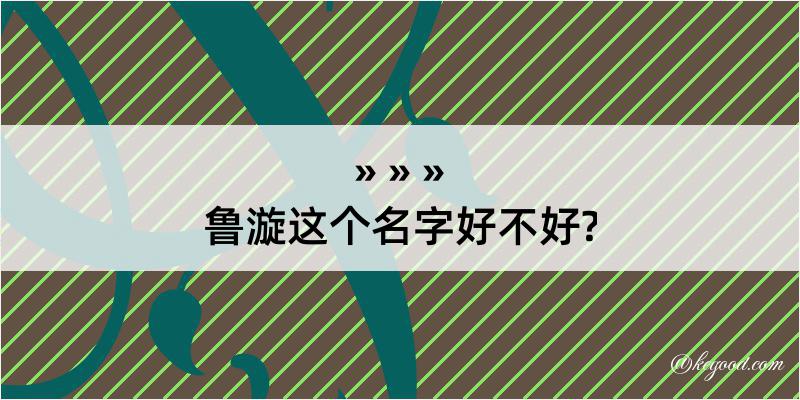 » » »
鲁漩这个名字好不好?

@keyood.com